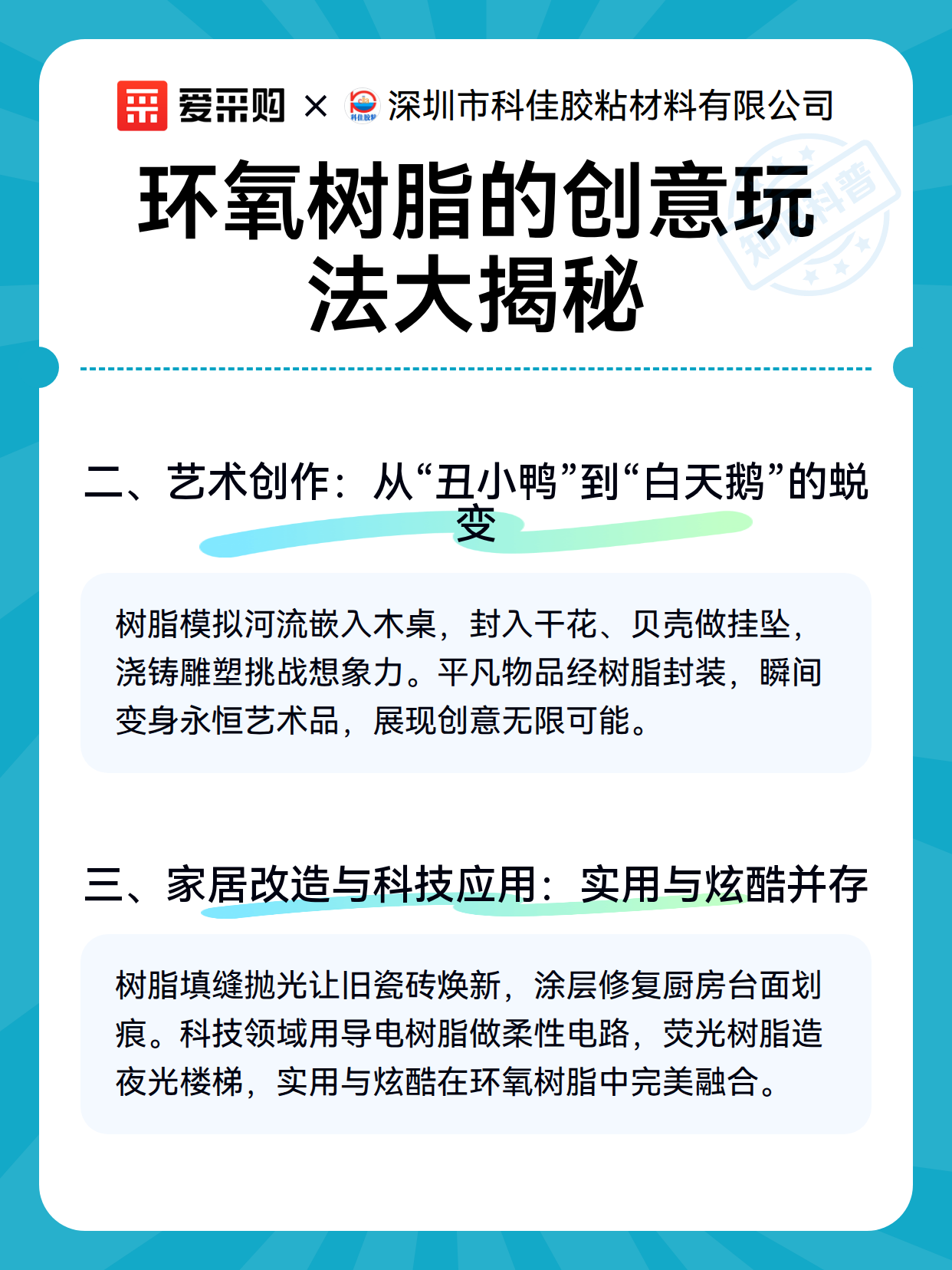 爱采购 × 深圳市科佳胶粘材料有限公司

环氧树脂的创意玩法大揭秘

二、艺术创作：从“丑小鸭”到“白天鹅”的蜕变

树脂模拟河流嵌入木桌，封入干花、贝壳做挂坠，浇铸雕塑挑战想象力。平凡物品经树脂封装，瞬间变身永恒艺术品，展现创意无限可能。

三、家居改造与科技应用：实用与炫酷并存

树脂填缝抛光让旧瓷砖焕新，涂层修复厨房台面划痕。科技领域用导电树脂做柔性电路，荧光树脂造夜光楼梯，实用与炫酷在环氧树脂中完美融合。

知识科普